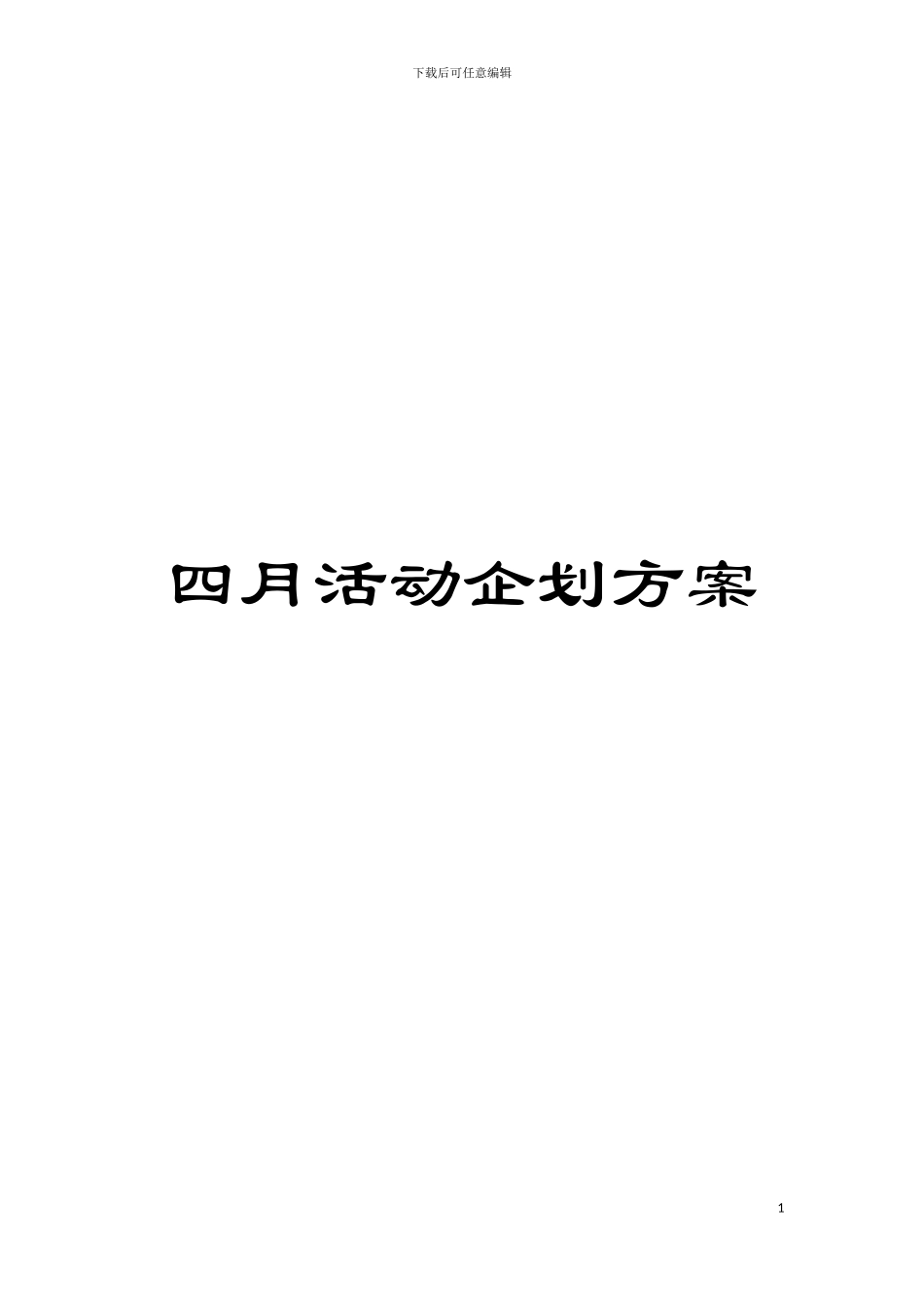 下载后可任意编辑

四月活动企划方案

1